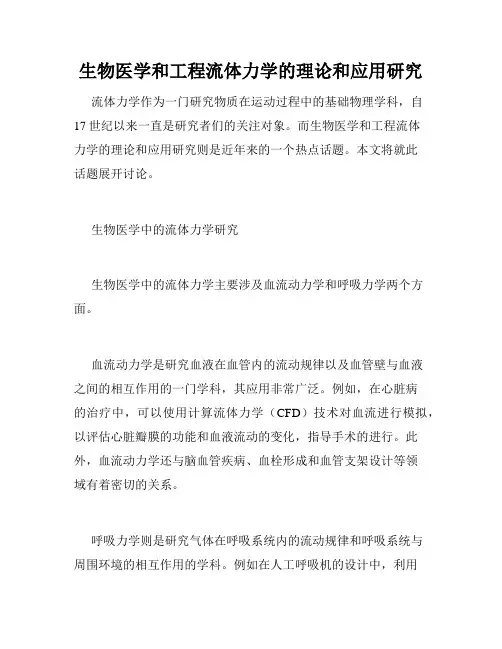 生物医学和工程流体力学的理论和应用研究

流体力学作为一门研究物质在运动过程中的基础物理学科，自17世纪以来一直是研究者们的关注对象。而生物医学和工程流体力学的理论和应用研究则是近年来的一个热点话题。本文将就此话题展开讨论。

生物医学中的流体力学研究

生物医学中的流体力学主要涉及血流动力学和呼吸力学两个方面。

血流动力学是研究血液在血管内的流动规律以及血管壁与血液之间的相互作用的一门学科，其应用非常广泛。例如，在心脏病的治疗中，可以使用计算流体力学（CFD）技术对血流进行模拟，以评估心脏瓣膜的功能和血液流动的变化，指导手术的进行。此外，血流动力学还与脑血管疾病、血栓形成和血管支架设计等领域有着密切的关系。

呼吸力学则是研究气体在呼吸系统内的流动规律和呼吸系统与周围环境的相互作用的学科。例如在人工呼吸机的设计中，利用